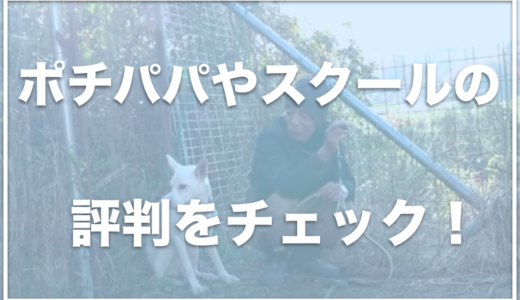 ポチパパやスクールの

評判をチェック！